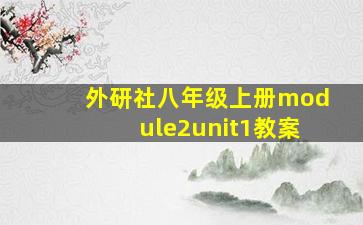 外研社八年级上册module2unit1教案